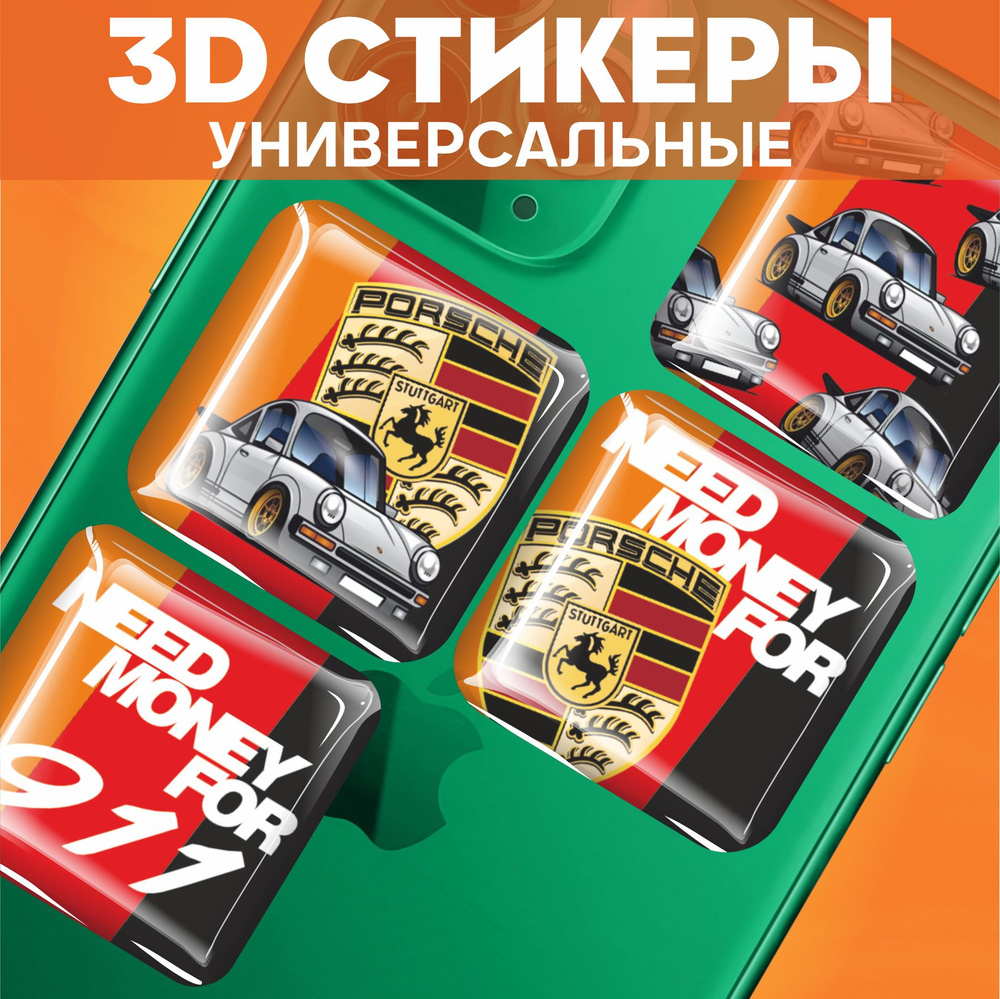 3D СТИКЕРЫ
УНИВЕРСАЛЬНЫЕ

PORSCHE
STUTTGART

NEED MONEY FOR

PORSCHE
STUTTGART

NEED MONEY FOR 911